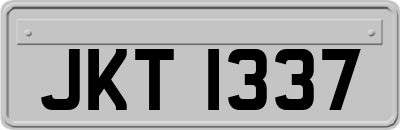 JKT 1337